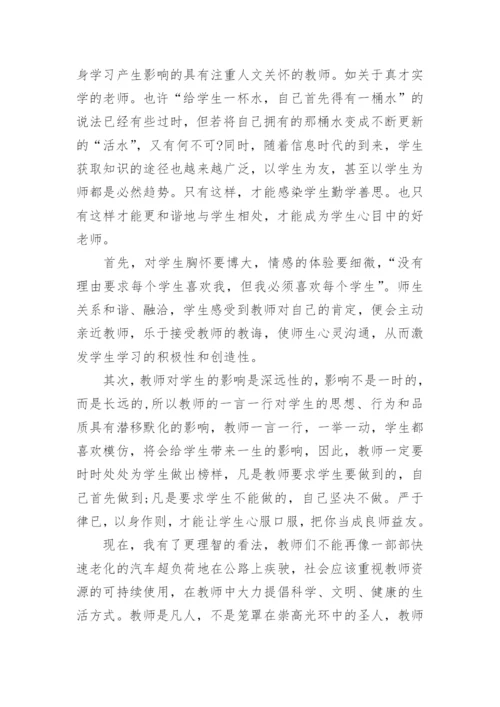 身学习产生影响的具有注重人文关怀的教师。如关于真才实学的老师。也许“给学生一杯水，自己首先得有一桶水”的说法已经有些过时，但若将自己拥有的那桶水变成不断更新的“活水”，又有何不可?同时，随着信息时代的到来，学生获取知识的途径也越来越广泛，以学生为友，甚至以学生为师都是必然趋势。只有这样，才能感染学生勤学善思。也只有这样才能更和谐地与学生相处，才能成为学生心目中的好老师。

首先，对学生胸怀要博大，情感的体验要细微，“没有理由要求每个学生喜欢我，但我必须喜欢每个学生”。师生关系和谐、融洽，学生感受到教师对自己的肯定，便会主动亲近教师，乐于接受教师的教诲，使师生心灵沟通，从而激发学生学习的积极性和创造性。

其次，教师对学生的影响是深远性的，影响不是一时的，而是长远的，所以教师的一言一行对学生的思想、行为和品质具有潜移默化的影响，教师一言一行，一举一动，学生都喜欢模仿，将会给学生带来一生的影响，因此，教师一定要时时处处为学生做出榜样，凡是教师要求学生要做到的，自己首先做到;凡是要求学生不能做的，自己坚决不做。严于律已，以身作则，才能让学生心服口服，把你当成良师益友。

现在，我有了更理智的看法，教师们不能再像一部部快速老化的汽车超负荷地在公路上疾驶，社会应该重视教师资源的可持续使用，在教师中大力提倡科学、文明、健康的生活方式。教师是凡人，不是笼罩在崇高光环中的圣人，教师